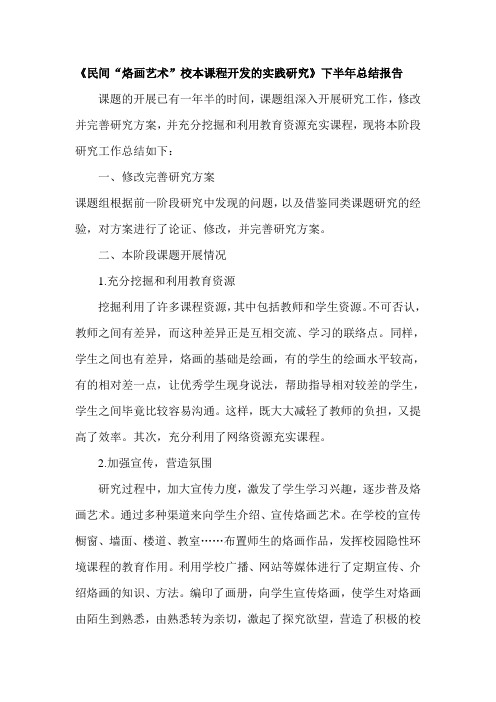 《民间“烙画艺术”校本课程开发的实践研究》下半年总结报告

课题的开展已有一年半的时间，课题组深入开展研究工作，修改并完善研究方案，并充分挖掘和利用教育资源充实课程，现将本阶段研究工作总结如下：

一、修改完善研究方案

课题组根据前一阶段研究中发现的问题，以及借鉴同类课题研究的经验，对方案进行了论证、修改，并完善研究方案。

二、本阶段课题开展情况

1.充分挖掘和利用教育资源

挖掘利用了许多课程资源，其中包括教师和学生资源。不可否认，教师之间有差异，而这种差异正是互相交流、学习的联络点。同样，学生之间也有差异，烙画的基础是绘画，有的学生的绘画水平较高，有的相对差一点，让优秀学生现身说法，帮助指导相对较差的学生，学生之间毕竟比较容易沟通。这样，既大大减轻了教师的负担，又提高了效率。其次，充分利用了网络资源充实课程。

2.加强宣传，营造氛围

研究过程中，加大宣传力度，激发了学生学习兴趣，逐步普及烙画艺术。通过多种渠道来向学生介绍、宣传烙画艺术。在学校的宣传橱窗、墙面、楼道、教室……布置师生的烙画作品，发挥校园隐性环境课程的教育作用。利用学校广播、网站等媒体进行了定期宣传、介绍烙画的知识、方法。编印了画册，向学生宣传烙画，使学生对烙画由陌生到熟悉，由熟悉转为亲切，激起了探究欲望，营造了积极的校